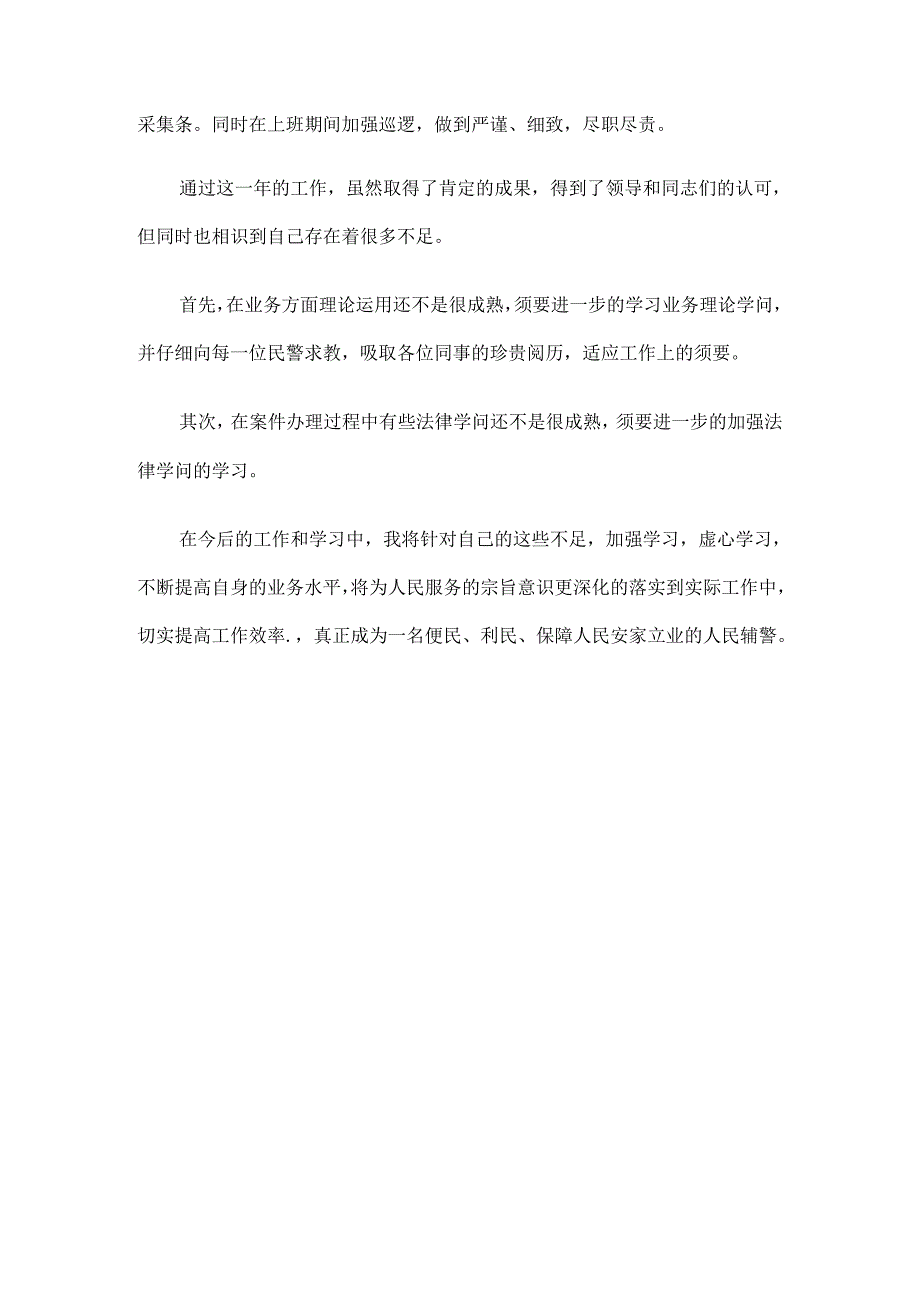 采集条。同时在上班期间加强巡逻，做到严谨、细致，尽职尽责。

通过这一年的工作，虽然取得了肯定的成果，得到了领导和同志们的认可，但同时也相识到自己存在着很多不足。

首先，在业务方面理论运用还不是很成熟，须要进一步的学习业务理论学问，并仔细向每一位民警求教，吸取各位同事的珍贵阅历，适应工作上的须要。

其次，在案件办理过程中有些法律学问还不是很成熟，须要进一步的加强法律学问的学习。

在今后的工作和学习中，我将针对自己的这些不足，加强学习，虚心学习，不断提高自身的业务水平，将为人民服务的宗旨意识更深化的落实到实际工作中，切实提高工作效率.，真正成为一名便民、利民、保障人民安家立业的人民辅警。